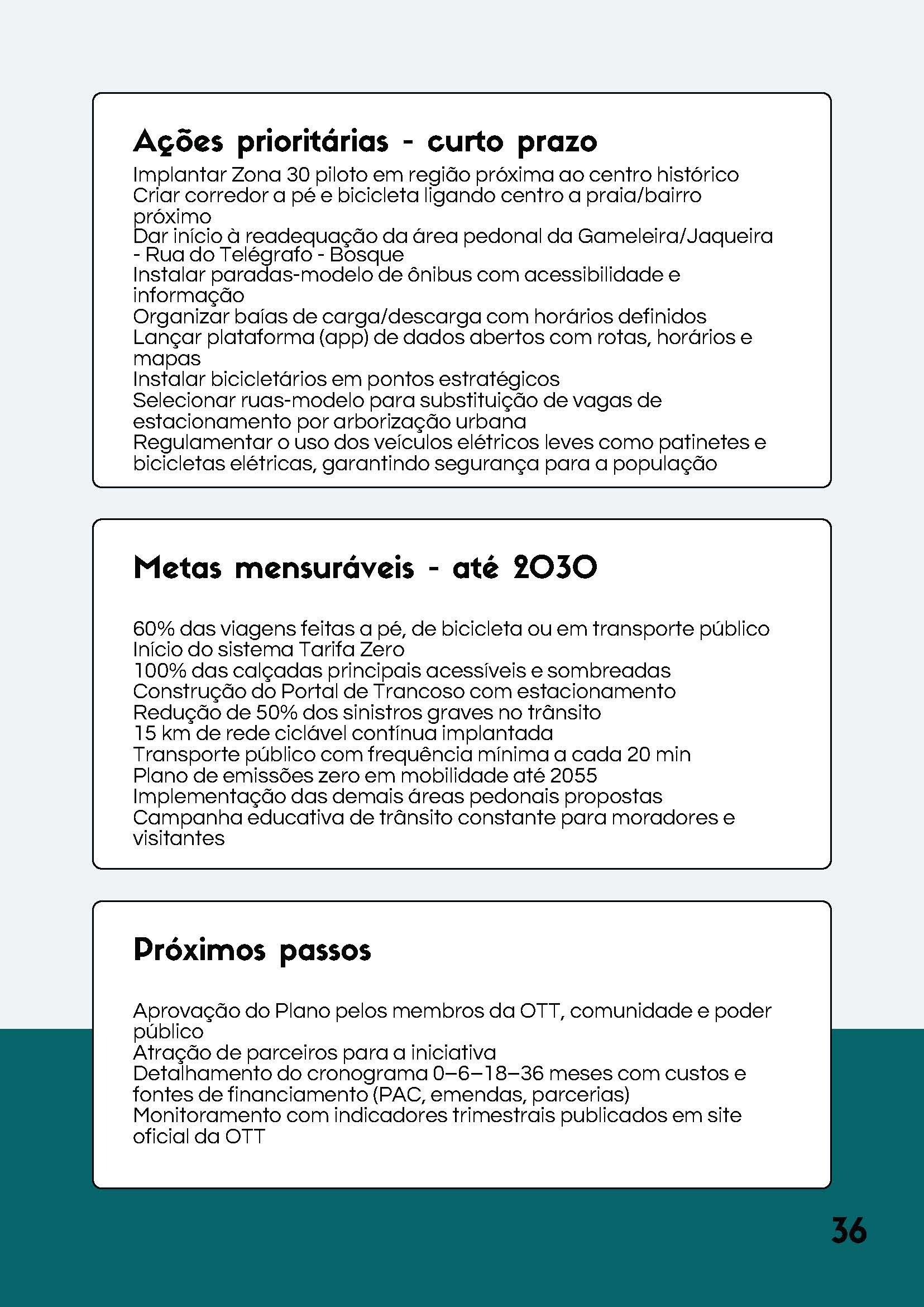 Ações prioritárias - curto prazo

Implantar Zona 30 piloto em região próxima ao centro histórico
Criar corredor a pé e bicicleta ligando centro a praia/bairro próximo
Dar início à readequação da área pedonal da Gameleira/Jaqueira - Rua do Telégrafo - Bosque
Instalar paradas-modelo de ônibus com acessibilidade e informação
Organizar baías de carga/descarga com horários definidos
Lançar plataforma (app) de dados abertos com rotas, horários e mapas
Instalar bicicletários em pontos estratégicos
Selecionar ruas-modelo para substituição de vagas de estacionamento por arborização urbana
Regulamentar o uso dos veículos elétricos leves como patinetes e bicicletas elétricas, garantindo segurança para a população

Metas mensuráveis - até 2030

60% das viagens feitas a pé, de bicicleta ou em transporte público
Início do sistema Tarifa Zero
100% das calçadas principais acessíveis e sombreadas
Construção do Portal de Trancoso com estacionamento
Redução de 50% dos sinistros graves no trânsito
15 km de rede ciclável contínua implantada
Transporte público com frequência mínima a cada 20 min
Plano de emissões zero em mobilidade até 2055
Implementação das demais áreas pedonais propostas
Campanha educativa de trânsito constante para moradores e visitantes

Próximos passos

Aprovação do Plano pelos membros da OTT, comunidade e poder público
Atração de parceiros para a iniciativa
Detalhamento do cronograma 0–6–18–36 meses com custos e fontes de financiamento (PAC, emendas, parcerias)
Monitoramento com indicadores trimestrais publicados em site oficial da OTT

36